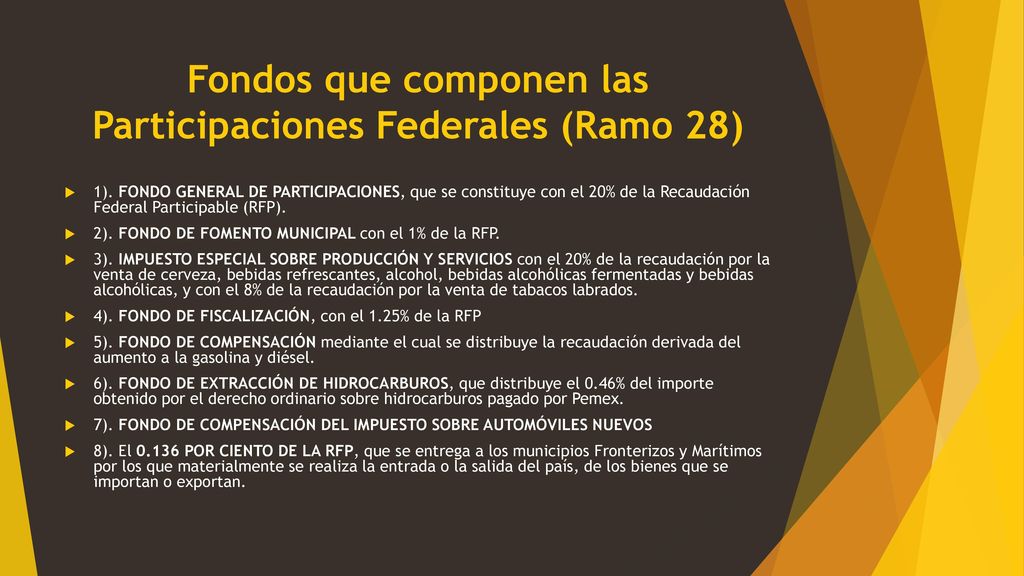 Fondos que componen las Participaciones Federales (Ramo 28)

1). FONDO GENERAL DE PARTICIPACIONES, que se constituye con el 20% de la Recaudación Federal Participable (RFP).

2). FONDO DE FOMENTO MUNICIPAL con el 1% de la RFP.

3). IMPUESTO ESPECIAL SOBRE PRODUCCIÓN Y SERVICIOS con el 20% de la recaudación por la venta de cerveza, bebidas refrescantes, alcohol, bebidas alcohólicas fermentadas y bebidas alcohólicas, y con el 8% de la recaudación por la venta de tabacos labrados.

4). FONDO DE FISCALIZACIÓN, con el 1.25% de la RFP

5). FONDO DE COMPENSACIÓN mediante el cual se distribuye la recaudación derivada del aumento a la gasolina y diésel.

6). FONDO DE EXTRACCIÓN DE HIDROCARBUROS, que distribuye el 0.46% del importe obtenido por el derecho ordinario sobre hidrocarburos pagado por Pemex.

7). FONDO DE COMPENSACIÓN DEL IMPUESTO SOBRE AUTOMÓVILES NUEVOS

8). El 0.136 POR CIENTO DE LA RFP, que se entrega a los municipios Fronterizos y Marítimos por los que materialmente se realiza la entrada o la salida del país, de los bienes que se importan o exportan.